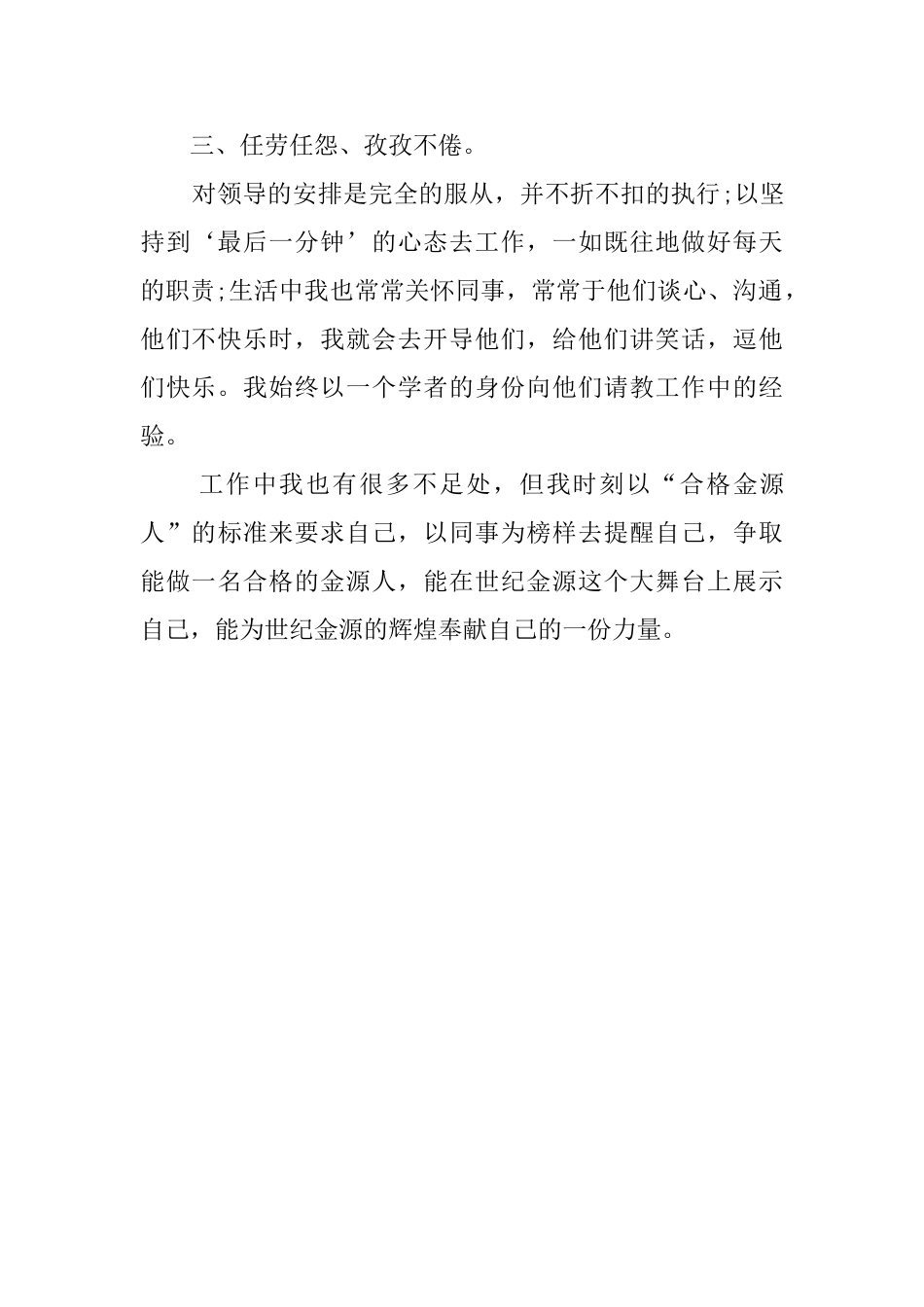 三、任劳任怨、孜孜不倦。

对领导的安排是完全的服从，并不折不扣的执行;以坚持到‘最后一分钟’的心态去工作，一如既往地做好每天的职责;生活中我也常常关怀同事，常常于他们谈心、沟通，他们不快乐时，我就会去开导他们，给他们讲笑话，逗他们快乐。我始终以一个学者的身份向他们请教工作中的经验。

工作中我也有很多不足处，但我时刻以“合格金源人”的标准来要求自己，以同事为榜样去提醒自己，争取能做一名合格的金源人，能在世纪金源这个大舞台上展示自己，能为世纪金源的辉煌奉献自己的一份力量。